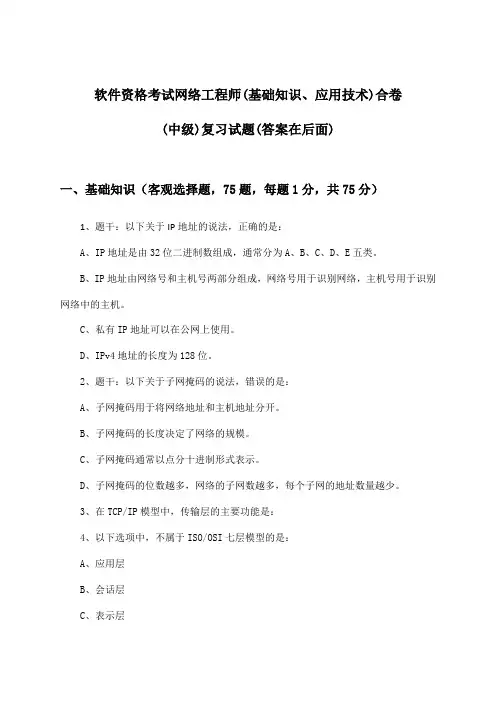 软件资格考试网络工程师(基础知识、应用技术)合卷

(中级)复习试题(答案在后面)

一、基础知识（客观选择题，75题，每题1分，共75分）

1、题干：以下关于IP地址的说法，正确的是：

A、IP地址是由32位二进制数组成，通常分为A、B、C、D、E五类。

B、IP地址由网络号和主机号两部分组成，网络号用于识别网络，主机号用于识别网络中的主机。

C、私有IP地址可以在公网上使用。

D、IPv4地址的长度为128位。

2、题干：以下关于子网掩码的说法，错误的是：

A、子网掩码用于将网络地址和主机地址分开。

B、子网掩码的长度决定了网络的规模。

C、子网掩码通常以点分十进制形式表示。

D、子网掩码的位数越多，网络的子网数越多，每个子网的地址数量越少。

3、在TCP/IP模型中，传输层的主要功能是：

4、以下选项中，不属于ISO/OSI七层模型的是：

A、应用层

B、会话层

C、表示层